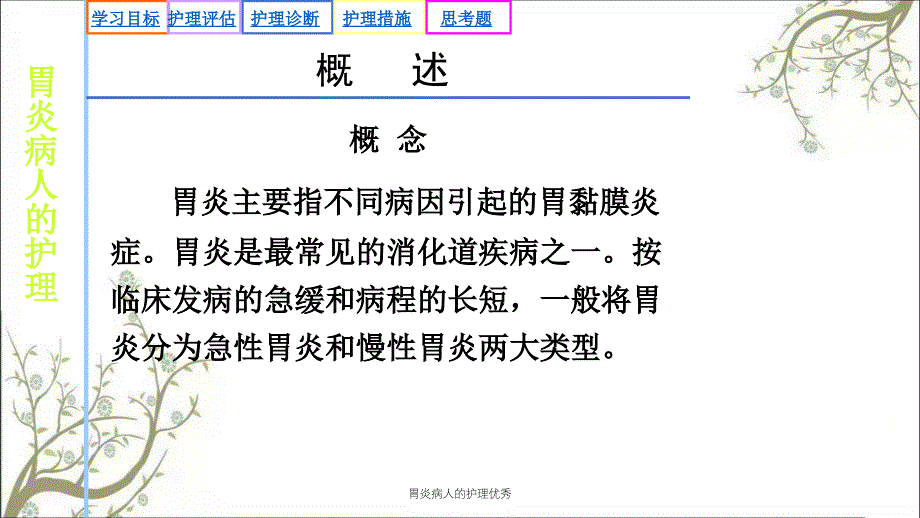 学习目标 护理评估 护理诊断 护理措施 思考题

胃炎病人的护理

概　述

概 念

胃炎主要指不同病因引起的胃黏膜炎症。胃炎是最常见的消化道疾病之一。按临床发病的急缓和病程的长短，一般将胃炎分为急性胃炎和慢性胃炎两大类型。

胃炎病人的护理优秀